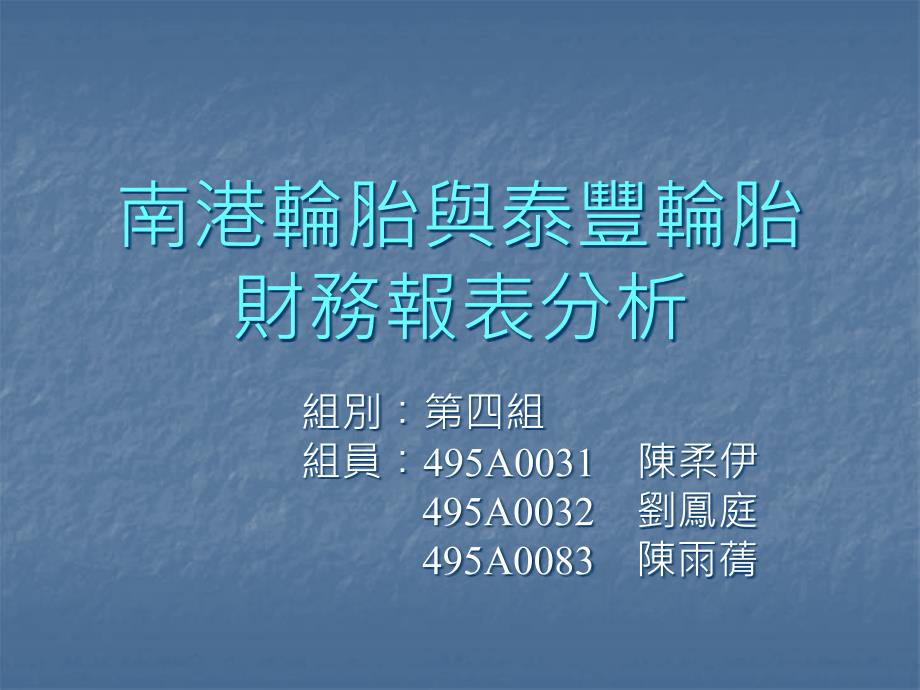 南港輪胎與泰豐輪胎
財務報表分析

組別：第四組
組員：495A0031 陳柔伊
495A0032 劉鳳庭
495A0083 陳雨蒨